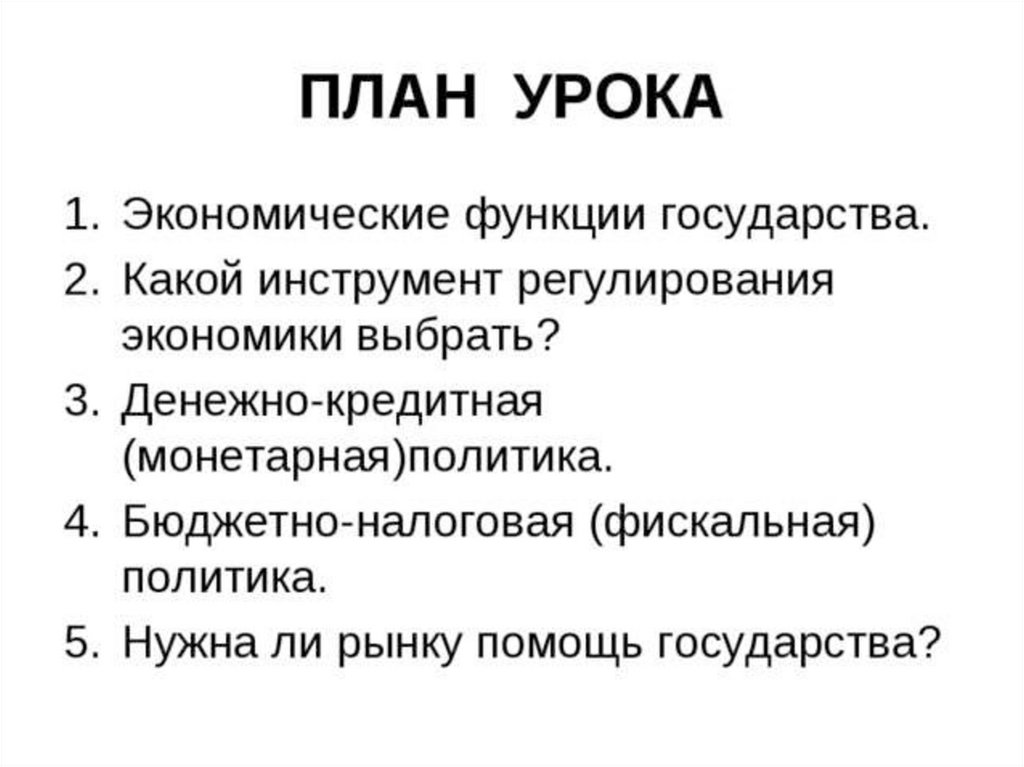 ПЛАН УРОКА

1. Экономические функции государства.
2. Какой инструмент регулирования экономики выбрать?
3. Денежно-кредитная (монетарная)политика.
4. Бюджетно-налоговая (фискальная) политика.
5. Нужна ли рынку помощь государства?